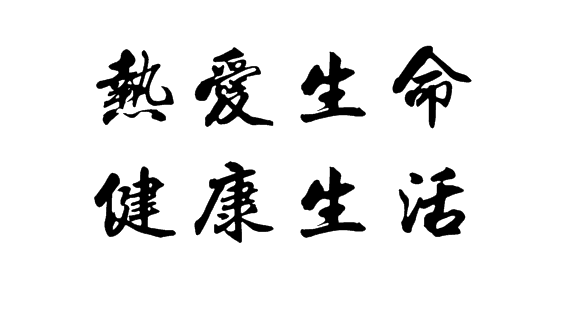 熱愛生命
健康生活